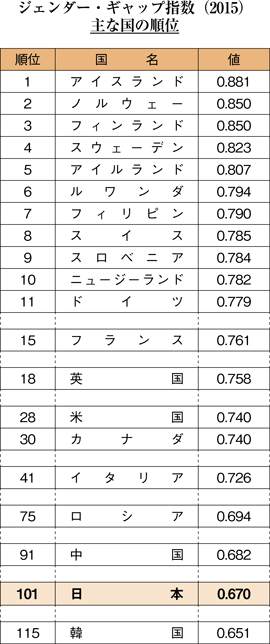 ジェンダー・ギャップ指数（2015）
主な国の順位

| 順位 | 国名 | 値 |
|---|---|---|
| 1 | アイスランド | 0.881 |
| 2 | ノルウェー | 0.850 |
| 3 | フィンランド | 0.850 |
| 4 | スウェーデン | 0.823 |
| 5 | アイルランド | 0.807 |
| 6 | ルワンダ | 0.794 |
| 7 | フィリピン | 0.790 |
| 8 | スイス | 0.785 |
| 9 | スロベニア | 0.784 |
| 10 | ニュージーランド | 0.782 |
| 11 | ドイツ | 0.779 |
| | | |
| 15 | フランス | 0.761 |
| | | |
| 18 | 英国 | 0.758 |
| | | |
| 28 | 米国 | 0.740 |
| 30 | カナダ | 0.740 |
| | | |
| 41 | イタリア | 0.726 |
| | | |
| 75 | ロシア | 0.694 |
| | | |
| 91 | 中国 | 0.682 |
| | | |
| 101 | 日本 | 0.670 |
| | | |
| 115 | 韓国 | 0.651 |